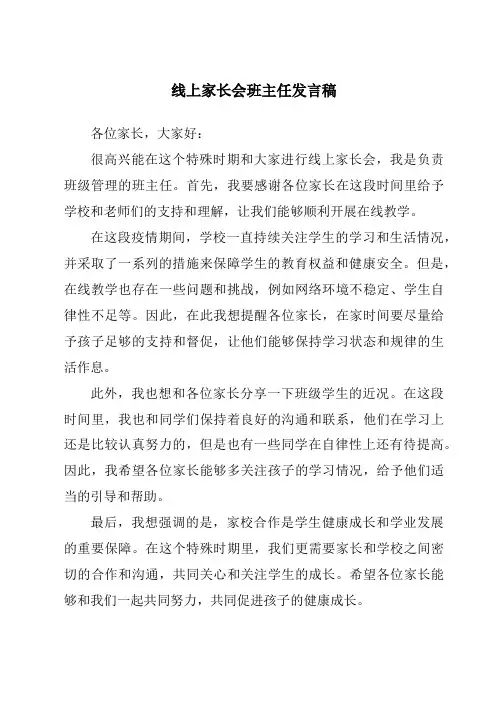 线上家长会班主任发言稿

各位家长，大家好：

很高兴能在这个特殊时期和大家进行线上家长会，我是负责班级管理的班主任。首先，我要感谢各位家长在这段时间里给予学校和老师们的支持和理解，让我们能够顺利开展在线教学。

在这段疫情期间，学校一直持续关注学生的学习和生活情况，并采取了一系列的措施来保障学生的教育权益和健康安全。但是，在线教学也存在一些问题和挑战，例如网络环境不稳定、学生自律性不足等。因此，在此我想提醒各位家长，在家时间要尽量给予孩子足够的支持和督促，让他们能够保持学习状态和规律的生活作息。

此外，我也想和各位家长分享一下班级学生的近况。在这段时间里，我也和同学们保持着良好的沟通和联系，他们在学习上还是比较认真努力的，但是也有一些同学在自律性上还有待提高。因此，我希望各位家长能够多关注孩子的学习情况，给予他们适当的引导和帮助。

最后，我想强调的是，家校合作是学生健康成长和学业发展的重要保障。在这个特殊时期里，我们更需要家长和学校之间密切的合作和沟通，共同关心和关注学生的成长。希望各位家长能够和我们一起共同努力，共同促进孩子的健康成长。